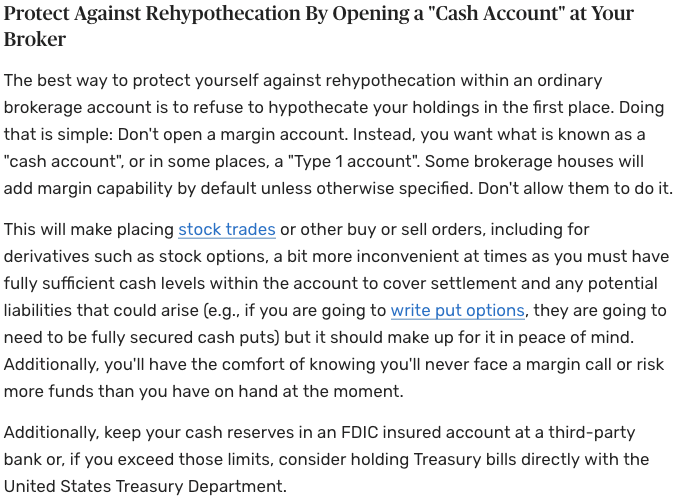 Protect Against Rehypothecation By Opening a "Cash Account" at Your Broker

The best way to protect yourself against rehypothecation within an ordinary brokerage account is to refuse to hypothecate your holdings in the first place. Doing that is simple: Don't open a margin account. Instead, you want what is known as a "cash account", or in some places, a "Type 1 account". Some brokerage houses will add margin capability by default unless otherwise specified. Don't allow them to do it.

This will make placing stock trades or other buy or sell orders, including for derivatives such as stock options, a bit more inconvenient at times as you must have fully sufficient cash levels within the account to cover settlement and any potential liabilities that could arise (e.g., if you are going to write put options, they are going to need to be fully secured cash puts) but it should make up for it in peace of mind. Additionally, you'll have the comfort of knowing you'll never face a margin call or risk more funds than you have on hand at the moment.

Additionally, keep your cash reserves in an FDIC insured account at a third-party bank or, if you exceed those limits, consider holding Treasury bills directly with the United States Treasury Department.